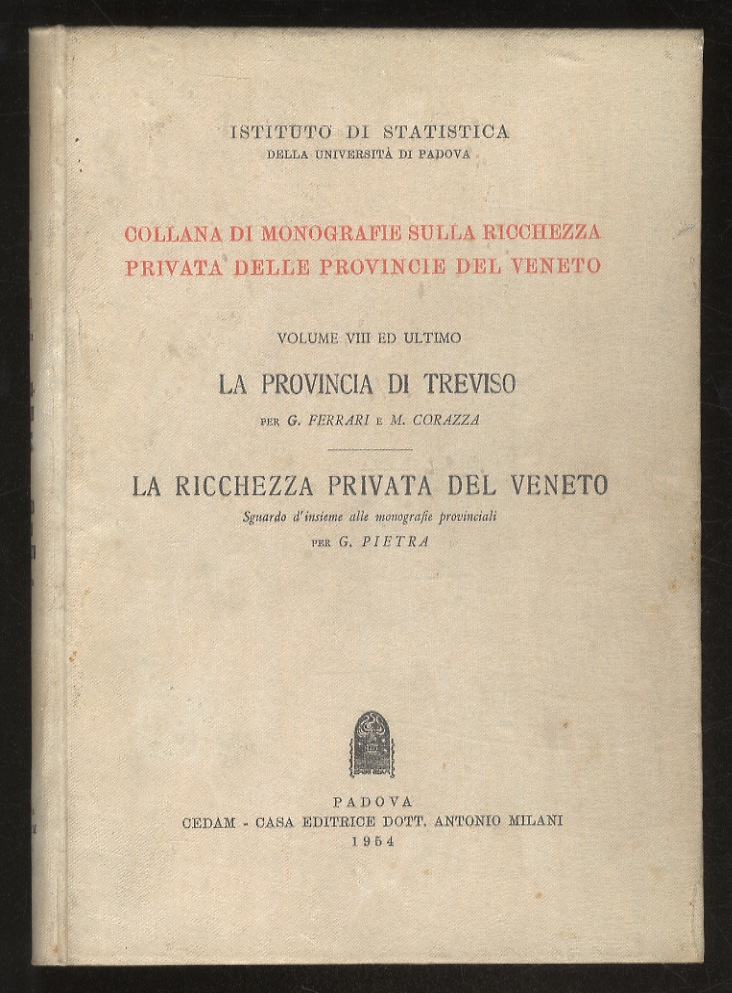 ISTITUTO DI STATISTICA
DELLA UNIVERSITÀ DI PADOVA

COLLANA DI MONOGRAFIE SULLA RICCHEZZA PRIVATA DELLE PROVINCIE DEL VENETO

VOLUME VIII ED ULTIMO

LA PROVINCIA DI TREVISO
PER G. FERRARI E M. CORAZZA

LA RICCHEZZA PRIVATA DEL VENETO
Sguardo d'insieme alle monografie provinciali
PER G. PIETRA

PADOVA
CEDAM - CASA EDITRICE DOTT. ANTONIO MILANI
1954